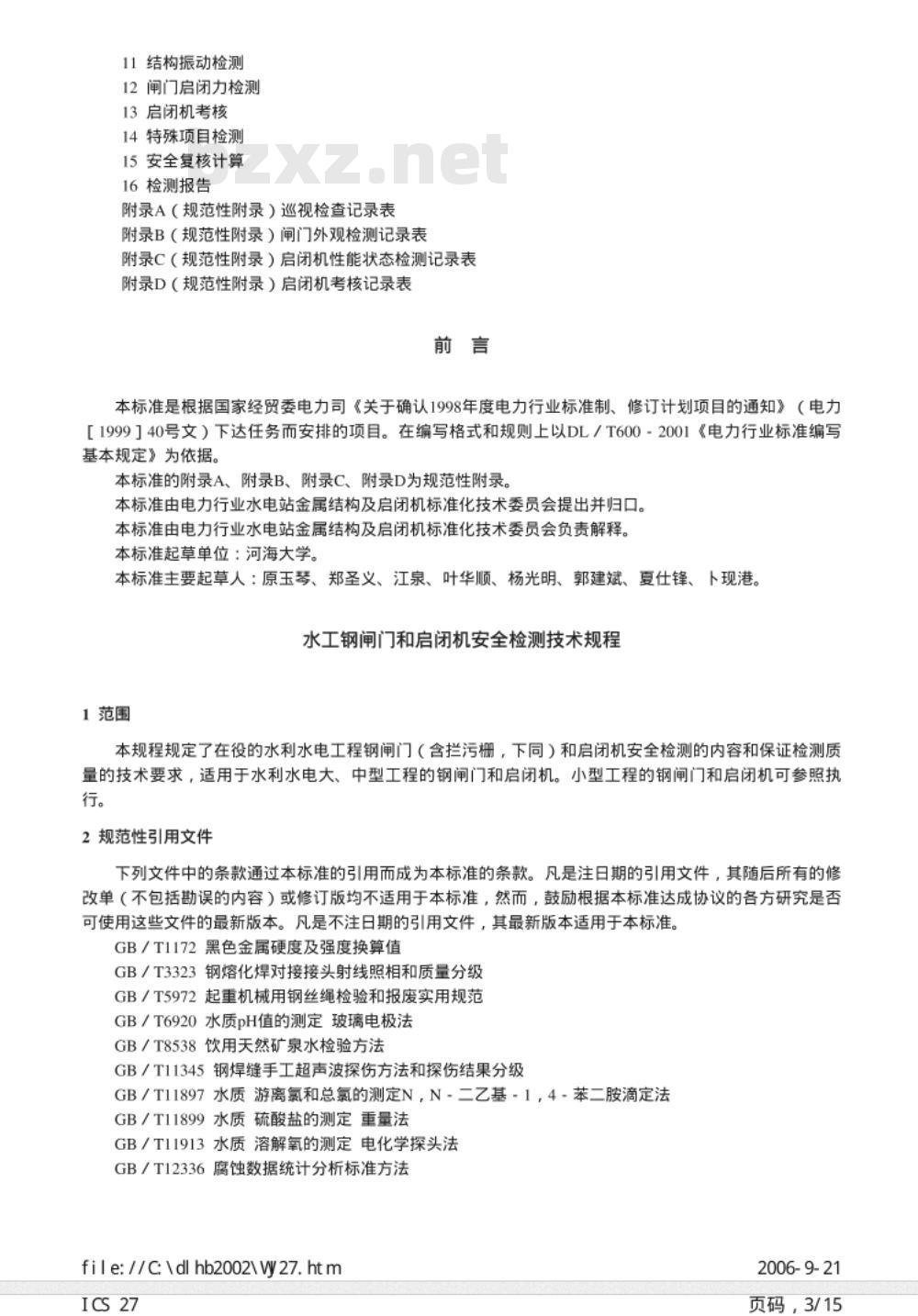 11 结构振动检测
12 闸门启闭力检测
13 启闭机考核
14 特殊项目检测
15 安全复核计算
16 检测报告
附录A（规范性附录）巡视检查记录表
附录B（规范性附录）闸门外观检测记录表
附录C（规范性附录）启闭机性能状态检测记录表
附录D（规范性附录）启闭机考核记录表

前 言

本标准是根据国家经贸委电力司《关于确认1998年度电力行业标准制、修订计划项目的通知》（电力［1999］40号文）下达任务而安排的项目。在编写格式和规则上以DL／T600－2001《电力行业标准编写基本规定》为依据。

本标准的附录A、附录B、附录C、附录D为规范性附录。

本标准由电力行业水电站金属结构及启闭机标准化技术委员会提出并归口。

本标准由电力行业水电站金属结构及启闭机标准化技术委员会负责解释。

本标准起草单位：河海大学。

本标准主要起草人：原玉琴、郑圣义、江泉、叶华顺、杨光明、郭建斌、夏仕锋、卜现港。

水工钢闸门和启闭机安全检测技术规程

1 范围

本规程规定了在役的水利水电工程钢闸门（含拦污栅，下同）和启闭机安全检测的内容和保证检测质量的技术要求，适用于水利水电大、中型工程的钢闸门和启闭机。小型工程的钢闸门和启闭机可参照执行。

2 规范性引用文件

下列文件中的条款通过本标准的引用而成为本标准的条款。凡是注日期的引用文件，其随后所有的修改单（不包括勘误的内容）或修订版均不适用于本标准，然而，鼓励根据本标准达成协议的各方研究是否可使用这些文件的最新版本。凡是不注日期的引用文件，其最新版本适用于本标准。

GB／T1172 黑色金属硬度及强度换算值
GB／T3323 钢熔化焊对接接头射线照相和质量分级
GB／T5972 起重机械用钢丝绳检验和报废实用规范
GB／T6920 水质pH值的测定 玻璃电极法
GB／T8538 饮用天然矿泉水检验方法
GB／T11345 钢焊缝手工超声波探伤方法和探伤结果分级
GB／T11897 水质 游离氯和总氯的测定N，N－二乙基－1，4－苯二胺滴定法
GB／T11899 水质 硫酸盐的测定 重量法
GB／T11913 水质 溶解氧的测定 电化学探头法
GB／T12336 腐蚀数据统计分析标准方法

file://C:\dlhb2002\WJ27.htm 2006-9-21

ICS 27 页码，3/15

bzxz.net